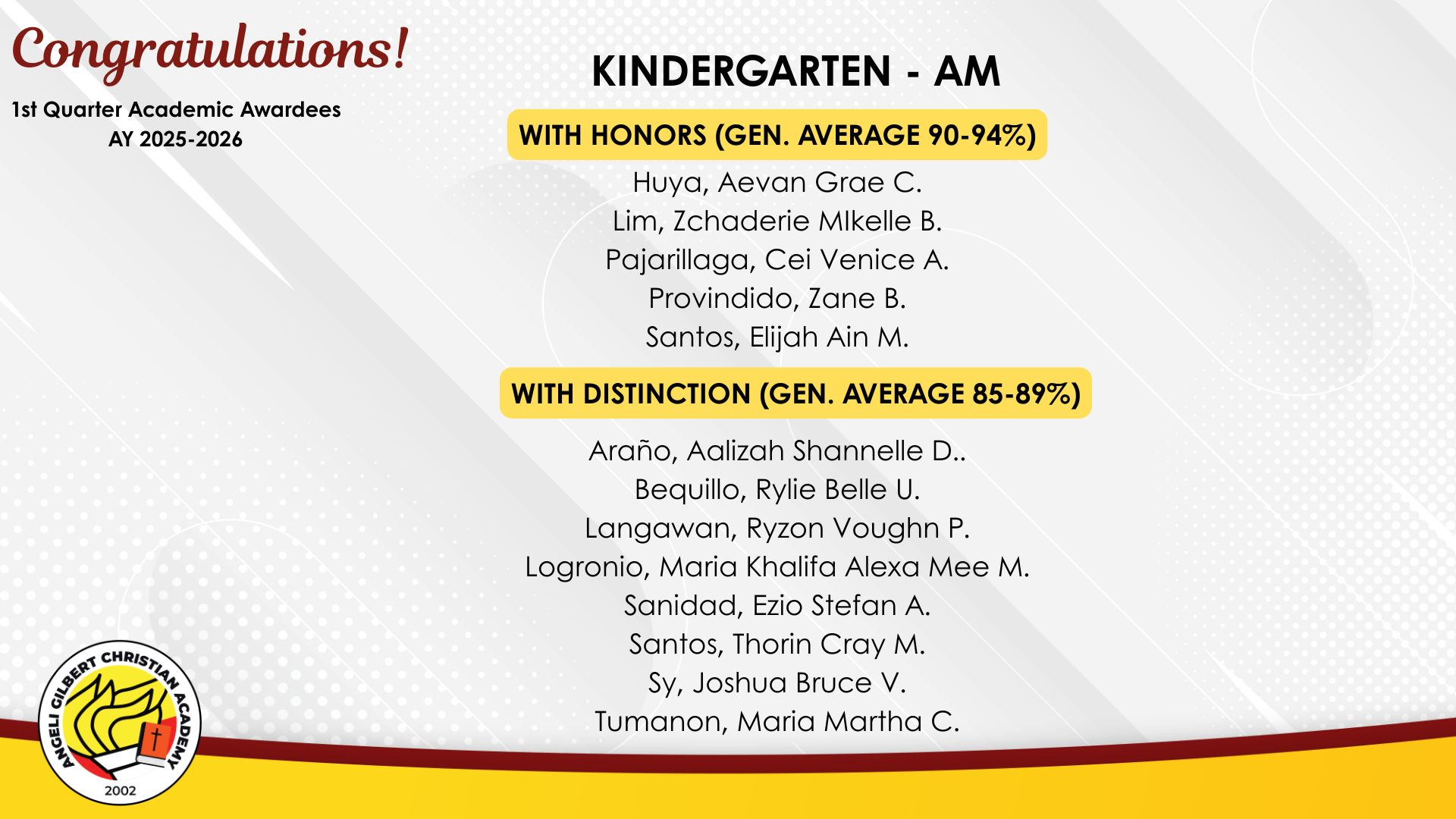 Congratulations!
1st Quarter Academic Awardees
AY 2025-2026

KINDERGARTEN - AM

WITH HONORS (GEN. AVERAGE 90-94%)

Huya, Aevan Grae C.
Lim, Zchaderie MIkelle B.
Pajarillaga, Cei Venice A.
Provindido, Zane B.
Santos, Elijah Ain M.

WITH DISTINCTION (GEN. AVERAGE 85-89%)

Araño, Aalizah Shannelle D..
Bequillo, Rylie Belle U.
Langawan, Ryzon Voughn P.
Logronio, Maria Khalifa Alexa Mee M.
Sanidad, Ezio Stefan A.
Santos, Thorin Cray M.
Sy, Joshua Bruce V.
Tumanon, Maria Martha C.

ANGELI GILBERT CHRISTIAN ACADEMY
2002